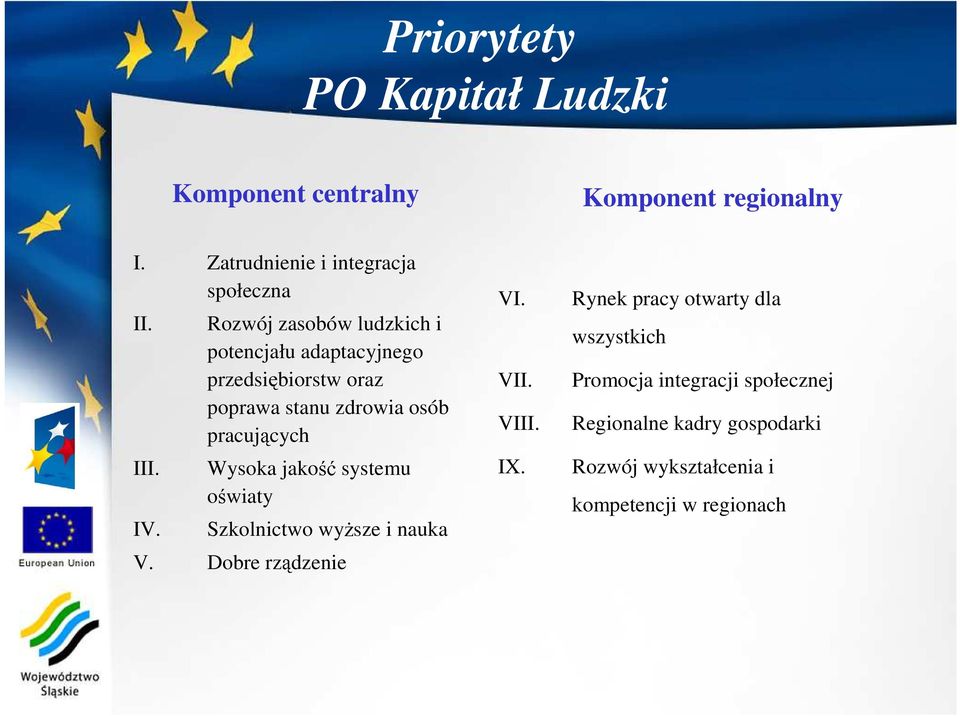 Priorytety
PO Kapitał Ludzki

Komponent centralny

I. Zatrudnienie i integracja społeczna
II. Rozwój zasobów ludzkich i potencjału adaptacyjnego przedsiębiorstw oraz poprawa stanu zdrowia osób pracujących
III. Wysoka jakość systemu oświaty
IV. Szkolnictwo wyższe i nauka
V. Dobre rządzenie

Komponent regionalny

VI. Rynek pracy otwarty dla wszystkich
VII. Promocja integracji społecznej
VIII. Regionalne kadry gospodarki
IX. Rozwój wykształcenia i kompetencji w regionach

European Union

Województwo Śląskie